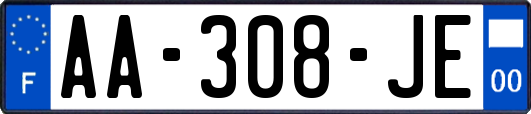 F

AA-308-JE

00